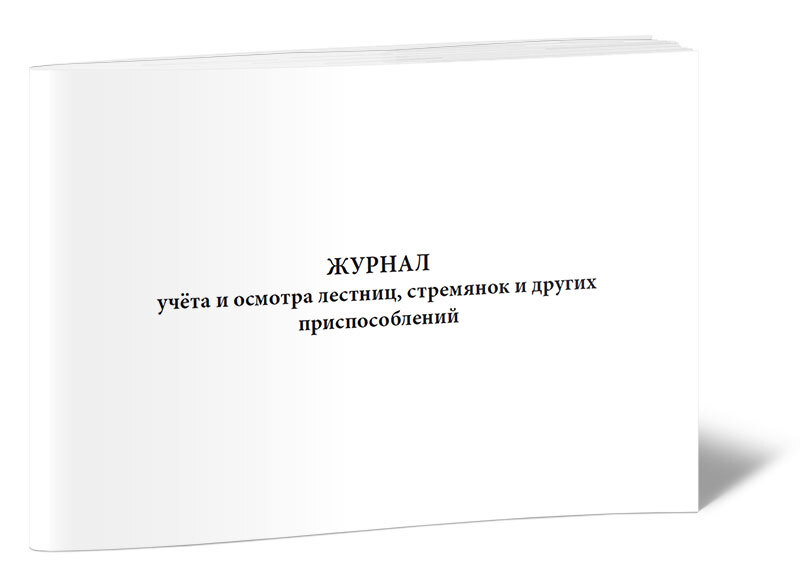 ЖУРНАЛ
учёта и осмотра лестниц, стремянок и других приспособлений